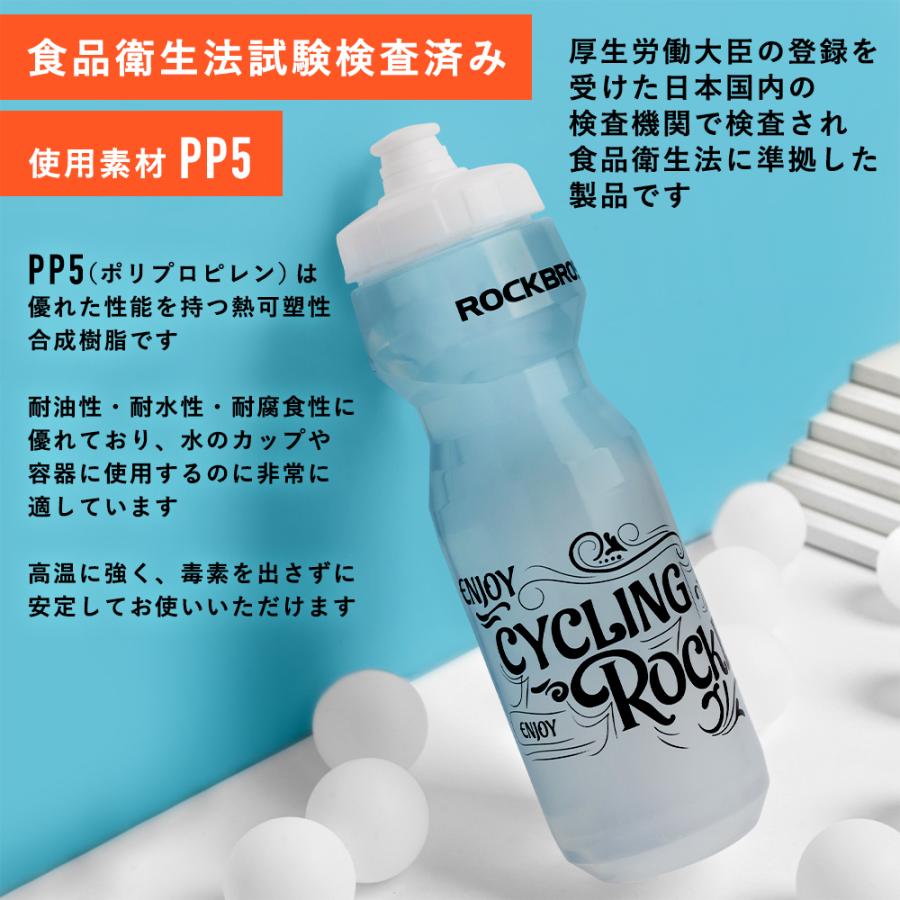 食品衛生法試験検査済み

使用素材 PP5

厚生労働大臣の登録を受けた日本国内の検査機関で検査され食品衛生法に準拠した製品です

PP5（ポリプロピレン）は優れた性能を持つ熱可塑性合成樹脂です

耐油性・耐水性・耐腐食性に優れており、水のカップや容器に使用するのに非常に適しています

高温に強く、毒素を出さずに安定してお使いいただけます

ROCKBRO

ENJOY
CYCLING
ROCK
ENJOY